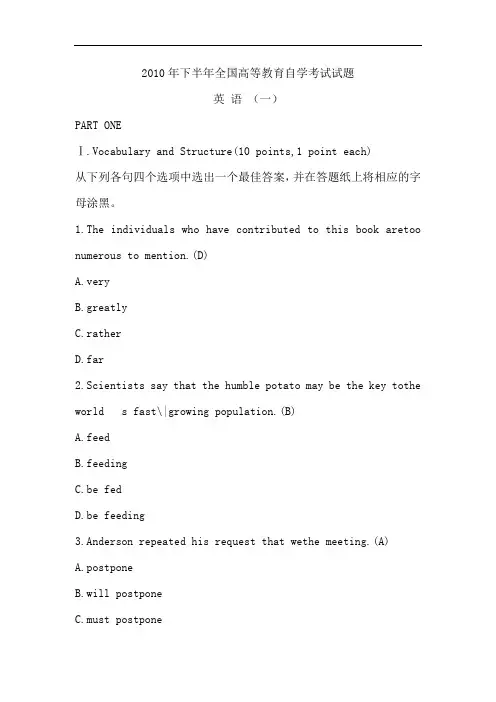 2010年下半年全国高等教育自学考试试题

英 语 （一）

PART ONE

Ⅰ.Vocabulary and Structure(10 points,1 point each)

从下列各句四个选项中选出一个最佳答案，并在答题纸上将相应的字母涂黑。

1.The individuals who have contributed to this book aretoo numerous to mention.(D)

A.very

B.greatly

C.rather

D.far

2.Scientists say that the humble potato may be the key tothe world s fast\|growing population.(B)

A.feed

B.feeding

C.be fed

D.be feeding

3.Anderson repeated his request that wethe meeting.(A)

A.postpone

B.will postpone

C.must postpone